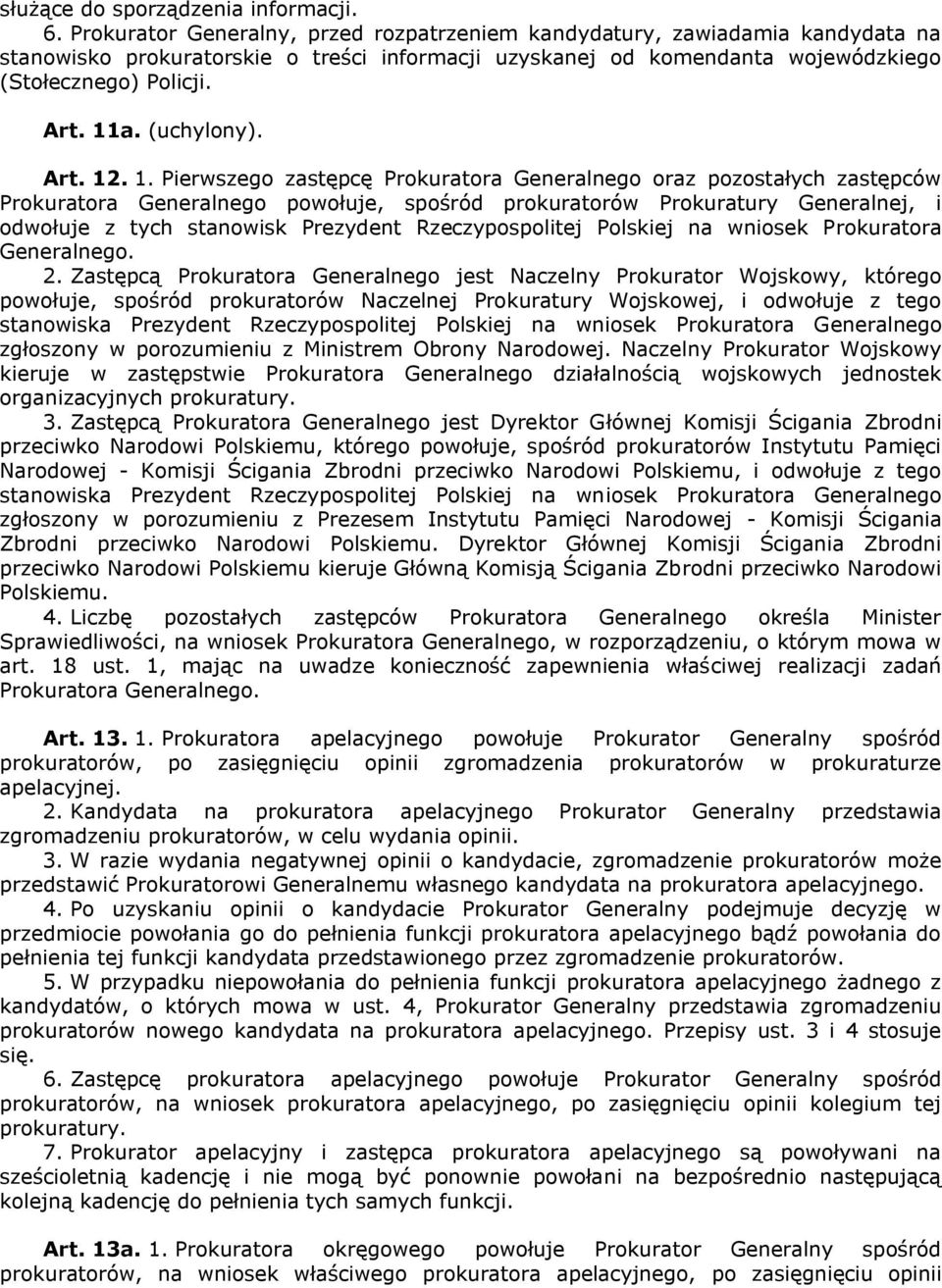 służące do sporządzenia informacji.

6. Prokurator Generalny, przed rozpatrzeniem kandydatury, zawiadamia kandydata na stanowisko prokuratorskie o treści informacji uzyskanej od komendanta wojewódzkiego (Stołecznego) Policji.

Art. 11a. (uchylony).

Art. 12. 1. Pierwszego zastępcę Prokuratora Generalnego oraz pozostałych zastępców Prokuratora Generalnego powołuje, spośród prokuratorów Prokuratury Generalnej, i odwołuje z tych stanowisk Prezydent Rzeczypospolitej Polskiej na wniosek Prokuratora Generalnego.

2. Zastępcą Prokuratora Generalnego jest Naczelny Prokurator Wojskowy, którego powołuje, spośród prokuratorów Naczelnej Prokuratury Wojskowej, i odwołuje z tego stanowiska Prezydent Rzeczypospolitej Polskiej na wniosek Prokuratora Generalnego zgłoszony w porozumieniu z Ministrem Obrony Narodowej. Naczelny Prokurator Wojskowy kieruje w zastępstwie Prokuratora Generalnego działalnością wojskowych jednostek organizacyjnych prokuratury.

3. Zastępcą Prokuratora Generalnego jest Dyrektor Głównej Komisji Ścigania Zbrodni przeciwko Narodowi Polskiemu, którego powołuje, spośród prokuratorów Instytutu Pamięci Narodowej - Komisji Ścigania Zbrodni przeciwko Narodowi Polskiemu, i odwołuje z tego stanowiska Prezydent Rzeczypospolitej Polskiej na wniosek Prokuratora Generalnego zgłoszony w porozumieniu z Prezesem Instytutu Pamięci Narodowej - Komisji Ścigania Zbrodni przeciwko Narodowi Polskiemu. Dyrektor Głównej Komisji Ścigania Zbrodni przeciwko Narodowi Polskiemu kieruje Główną Komisją Ścigania Zbrodni przeciwko Narodowi Polskiemu.

4. Liczbę pozostałych zastępców Prokuratora Generalnego określa Minister Sprawiedliwości, na wniosek Prokuratora Generalnego, w rozporządzeniu, o którym mowa w art. 18 ust. 1, mając na uwadze konieczność zapewnienia właściwej realizacji zadań Prokuratora Generalnego.

Art. 13. 1. Prokuratora apelacyjnego powołuje Prokurator Generalny spośród prokuratorów, po zasięgnięciu opinii zgromadzenia prokuratorów w prokuraturze apelacyjnej.

2. Kandydata na prokuratora apelacyjnego Prokurator Generalny przedstawia zgromadzeniu prokuratorów, w celu wydania opinii.

3. W razie wydania negatywnej opinii o kandydacie, zgromadzenie prokuratorów może przedstawić Prokuratorowi Generalnemu własnego kandydata na prokuratora apelacyjnego.

4. Po uzyskaniu opinii o kandydacie Prokurator Generalny podejmuje decyzję w przedmiocie powołania go do pełnienia funkcji prokuratora apelacyjnego bądź powołania do pełnienia tej funkcji kandydata przedstawionego przez zgromadzenie prokuratorów.

5. W przypadku niepowołania do pełnienia funkcji prokuratora apelacyjnego żadnego z kandydatów, o których mowa w ust. 4, Prokurator Generalny przedstawia zgromadzeniu prokuratorów nowego kandydata na prokuratora apelacyjnego. Przepisy ust. 3 i 4 stosuje się.

6. Zastępcę prokuratora apelacyjnego powołuje Prokurator Generalny spośród prokuratorów, na wniosek prokuratora apelacyjnego, po zasięgnięciu opinii kolegium tej prokuratury.

7. Prokurator apelacyjny i zastępca prokuratora apelacyjnego są powoływani na sześcioletnią kadencję i nie mogą być ponownie powołani na bezpośrednio następującą kolejną kadencję do pełnienia tych samych funkcji.

Art. 13a. 1. Prokuratora okręgowego powołuje Prokurator Generalny spośród prokuratorów, na wniosek właściwego prokuratora apelacyjnego, po zasięgnięciu opinii